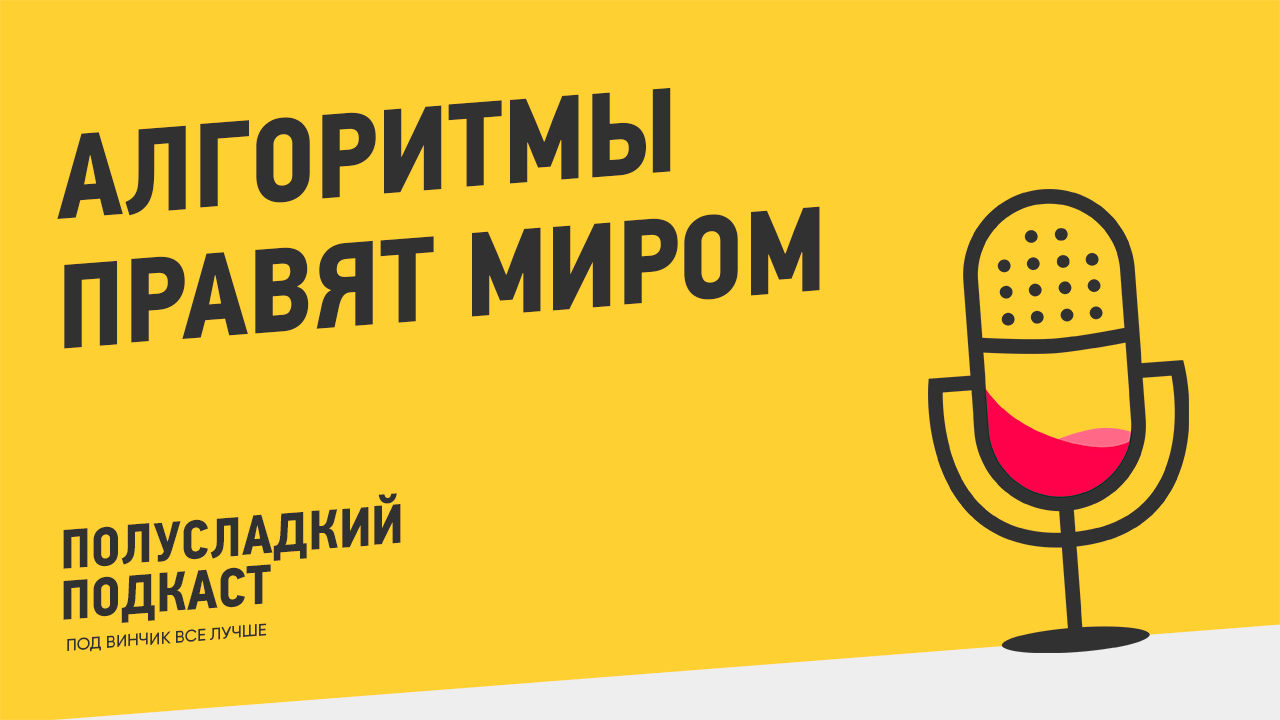 АЛГОРИТМЫ ПРАВЯТ МИРОМ

ПОЛУСЛАДКИЙ ПОДКАСТ

ПОД ВИНЧИК ВСЕ ЛУЧШЕ